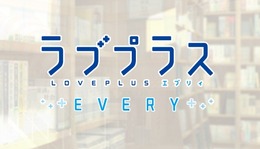 ラブプラス
LOVEPLUS エブリィ
EVERY